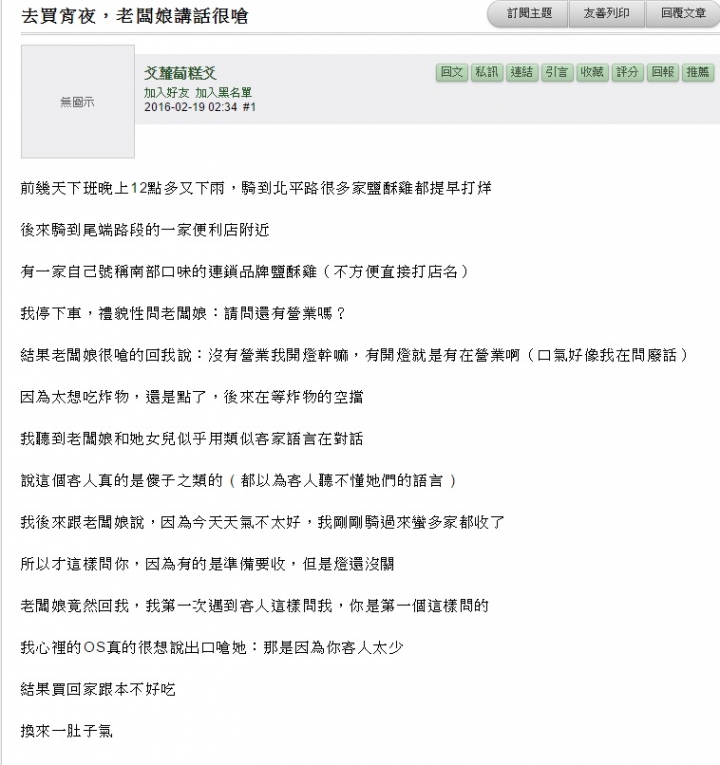 去買宵夜，老闆娘講話很嗆

訂閱主題 友善列印 回覆文章

無圖示

爻蘿蔔糕爻
加入好友 加入黑名單
2016-02-19 02:34 #1

回文 私訊 連結 引言 收藏 評分 回報 推薦

前幾天下班晚上12點多又下雨，騎到北平路很多家鹽酥雞都提早打烊

後來騎到尾端路段的一家便利店附近

有一家自己號稱南部口味的連鎖品牌鹽酥雞（不方便直接打店名）

我停下車，禮貌性問老闆娘：請問還有營業嗎？

結果老闆娘很嗆的回我說：沒有營業我開燈幹嘛，有開燈就是有在營業啊（口氣好像我在問廢話）

因為太想吃炸物，還是點了，後來在等炸物的空擋

我聽到老闆娘和她女兒似乎用類似客家語言在對話

說這個客人真的是傻子之類的（都以為客人聽不懂她們的語言）

我後來跟老闆娘說，因為今天天氣不太好，我剛剛騎過來蠻多家都收了

所以才這樣問你，因為有的是準備要收，但是燈還沒關

老闆娘竟然回我，我第一次遇到客人這樣問我，你是第一個這樣問的

我心裡的OS真的很想說出口嗆她：那是因為你客人太少

結果買回家跟本不好吃

換來一肚子氣